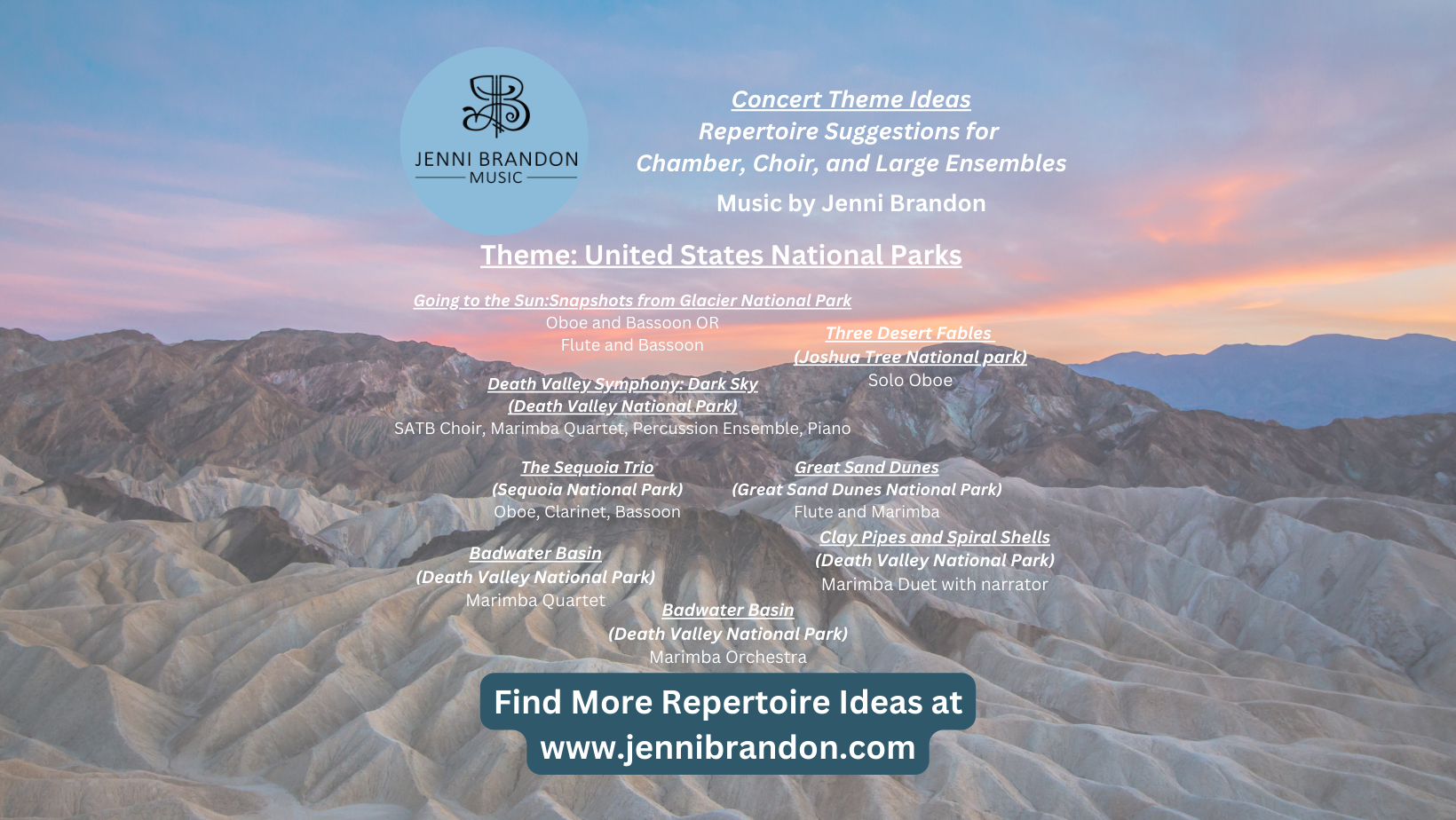 JENNI BRANDON
MUSIC

Concert Theme Ideas
Repertoire Suggestions for
Chamber, Choir, and Large Ensembles

Music by Jenni Brandon

Theme: United States National Parks

Going to the Sun:Snapshots from Glacier National Park
Oboe and Bassoon OR
Flute and Bassoon

Three Desert Fables
(Joshua Tree National park)
Solo Oboe

Death Valley Symphony: Dark Sky
(Death Valley National Park)
SATB Choir, Marimba Quartet, Percussion Ensemble, Piano

The Sequoia Trio
(Sequoia National Park)
Oboe, Clarinet, Bassoon

Great Sand Dunes
(Great Sand Dunes National Park)
Flute and Marimba

Clay Pipes and Spiral Shells
(Death Valley National Park)
Marimba Duet with narrator

Badwater Basin
(Death Valley National Park)
Marimba Quartet

Badwater Basin
(Death Valley National Park)
Marimba Orchestra

Find More Repertoire Ideas at
www.jennibrandon.com